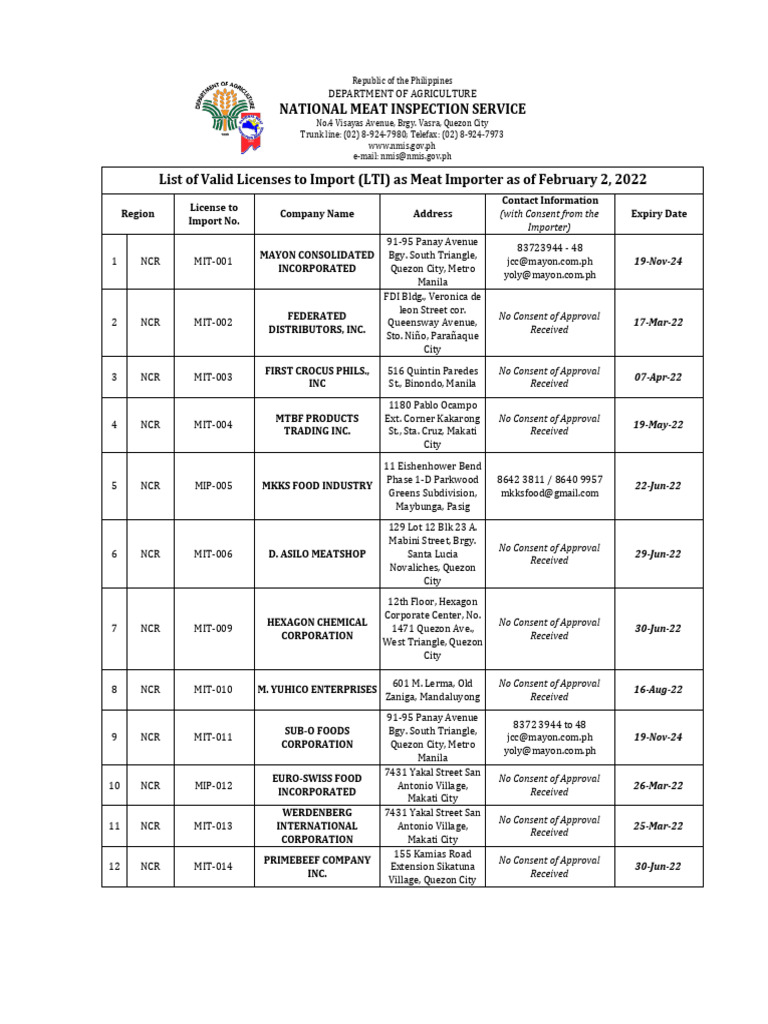 DEPARTMENT OF AGRICULTURE

Republic of the Philippines
DEPARTMENT OF AGRICULTURE
NATIONAL MEAT INSPECTION SERVICE
No.4 Visayas Avenue, Brgy. Vasra, Quezon City
Trunk line: (02) 8-924-7980; Telefax: (02) 8-924-7973
www.nmis.gov.ph
e-mail: nmis@nmis.gov.ph

List of Valid Licenses to Import (LTI) as Meat Importer as of February 2, 2022

| | Region | License to Import No. | Company Name | Address | Contact Information (with Consent from the Importer) | Expiry Date |
|---|---|---|---|---|---|---|
| 1 | NCR | MIT-001 | MAYON CONSOLIDATED INCORPORATED | 91-95 Panay Avenue Bgy. South Triangle, Quezon City, Metro Manila | 83723944 - 48 jcc@mayon.com.ph yoly@mayon.com.ph | 19-Nov-24 |
| 2 | NCR | MIT-002 | FEDERATED DISTRIBUTORS, INC. | FDI Bldg., Veronica de leon Street cor. Queensway Avenue, Sto. Niño, Parañaque City | No Consent of Approval Received | 17-Mar-22 |
| 3 | NCR | MIT-003 | FIRST CROCUS PHILS., INC | 516 Quintin Paredes St., Binondo, Manila | No Consent of Approval Received | 07-Apr-22 |
| 4 | NCR | MIT-004 | MTBF PRODUCTS TRADING INC. | 1180 Pablo Ocampo Ext. Corner Kakarong St., Sta. Cruz, Makati City | No Consent of Approval Received | 19-May-22 |
| 5 | NCR | MIP-005 | MKKS FOOD INDUSTRY | 11 Eishenhower Bend Phase 1-D Parkwood Greens Subdivision, Maybunga, Pasig | 8642 3811 / 8640 9957 mkksfood@gmail.com | 22-Jun-22 |
| 6 | NCR | MIT-006 | D. ASILO MEATSHOP | 129 Lot 12 Blk 23 A. Mabini Street, Brgy. Santa Lucia Novaliches, Quezon City | No Consent of Approval Received | 29-Jun-22 |
| 7 | NCR | MIT-009 | HEXAGON CHEMICAL CORPORATION | 12th Floor, Hexagon Corporate Center, No. 1471 Quezon Ave., West Triangle, Quezon City | No Consent of Approval Received | 30-Jun-22 |
| 8 | NCR | MIT-010 | M. YUHICO ENTERPRISES | 601 M. Lerma, Old Zaniga, Mandaluyong | No Consent of Approval Received | 16-Aug-22 |
| 9 | NCR | MIT-011 | SUB-O FOODS CORPORATION | 91-95 Panay Avenue Bgy. South Triangle, Quezon City, Metro Manila | 8372 3944 to 48 jcc@mayon.com.ph yoly@mayon.com.ph | 19-Nov-24 |
| 10 | NCR | MIP-012 | EURO-SWISS FOOD INCORPORATED | 7431 Yakal Street San Antonio Village, Makati City | No Consent of Approval Received | 26-Mar-22 |
| 11 | NCR | MIT-013 | WERDENBERG INTERNATIONAL CORPORATION | 7431 Yakal Street San Antonio Village, Makati City | No Consent of Approval Received | 25-Mar-22 |
| 12 | NCR | MIT-014 | PRIMEBEEF COMPANY INC. | 155 Kamias Road Extension Sikatuna Village, Quezon City | No Consent of Approval Received | 30-Jun-22 |